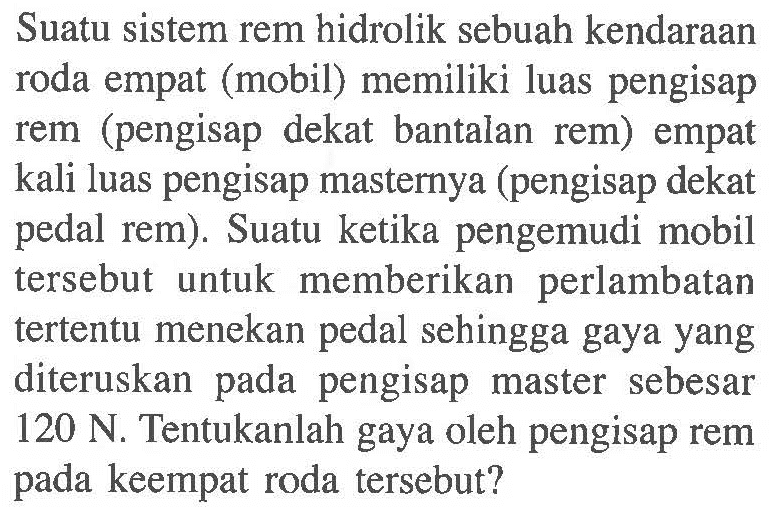 Suatu sistem rem hidrolik sebuah kendaraan roda empat (mobil) memiliki luas pengisap rem (pengisap dekat bantalan rem) empat kali luas pengisap masternya (pengisap dekat pedal rem). Suatu ketika pengemudi mobil tersebut untuk memberikan perlambatan tertentu menekan pedal sehingga gaya yang diteruskan pada pengisap master sebesar 120 N. Tentukanlah gaya oleh pengisap rem pada keempat roda tersebut?